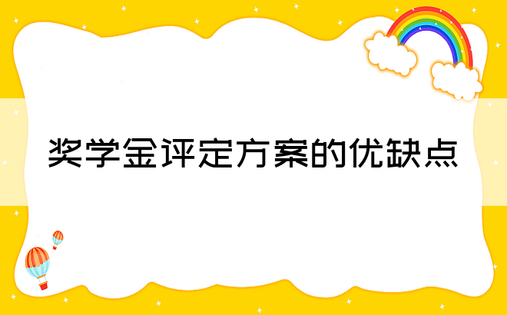 奖学金评定方案的优缺点